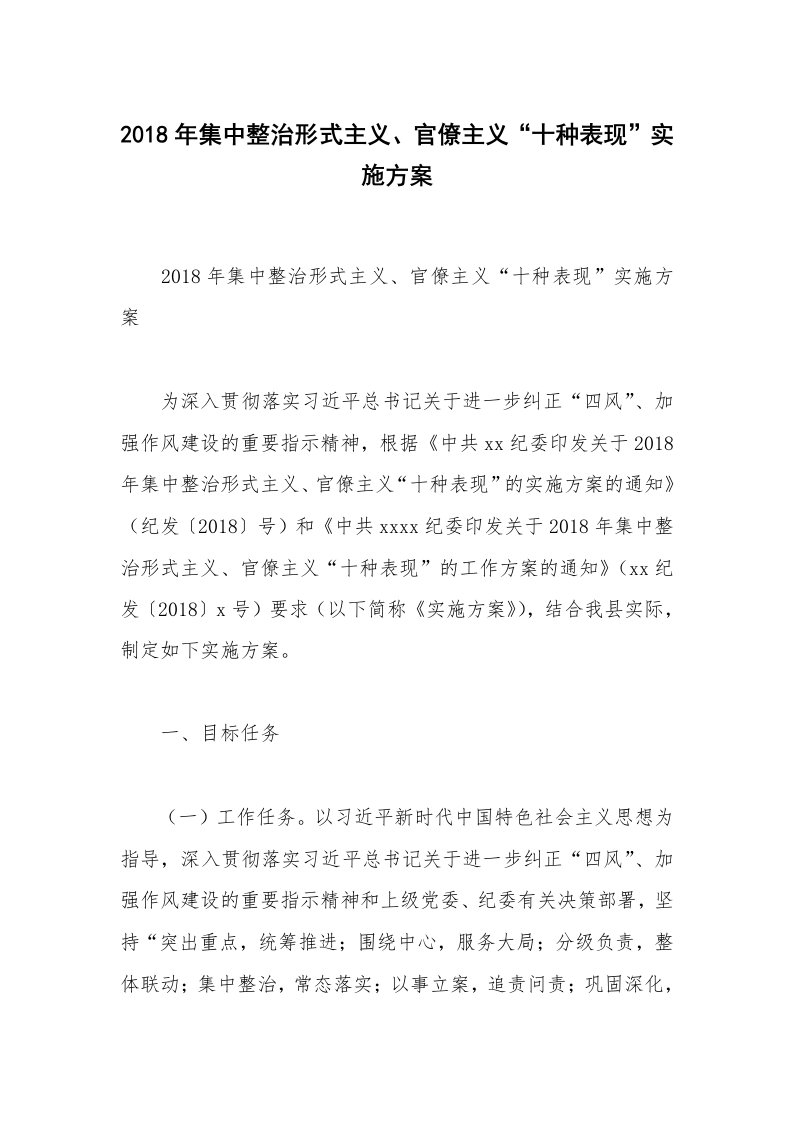 2018年集中整治形式主义、官僚主义“十种表现”实施方案

2018年集中整治形式主义、官僚主义“十种表现”实施方案

为深入贯彻落实习近平总书记关于进一步纠正“四风”、加强作风建设的重要指示精神，根据《中共xx纪委印发关于2018年集中整治形式主义、官僚主义“十种表现”的实施方案的通知》（纪发〔2018〕号）和《中共xxxx纪委印发关于2018年集中整治形式主义、官僚主义“十种表现”的工作方案的通知》（xx纪发〔2018〕x号）要求（以下简称《实施方案》），结合我县实际，制定如下实施方案。

一、目标任务

（一）工作任务。以习近平新时代中国特色社会主义思想为指导，深入贯彻落实习近平总书记关于进一步纠正“四风”、加强作风建设的重要指示精神和上级党委、纪委有关决策部署，坚持“突出重点，统筹推进；围绕中心，服务大局；分级负责，整体联动；集中整治，常态落实；以事立案，追责问责；巩固深化，